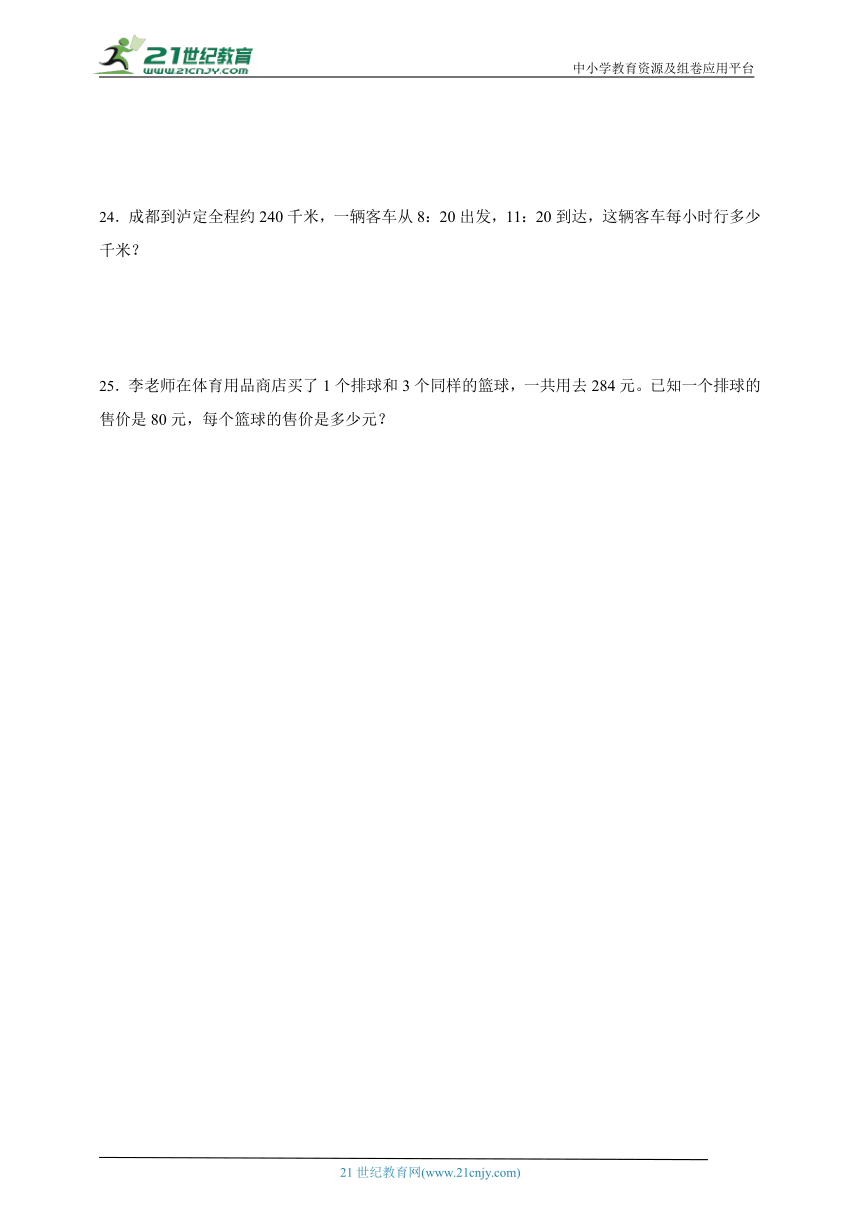 21世纪教育
www.21cnjy.com

中小学教育资源及组卷应用平台

24．成都到泸定全程约 240 千米，一辆客车从 8：20 出发，11：20 到达，这辆客车每小时行多少千米？

25．李老师在体育用品商店买了 1 个排球和 3 个同样的篮球，一共用去 284 元。已知一个排球的售价是 80 元，每个篮球的售价是多少元？

21 世纪教育网(www.21cnjy.com)